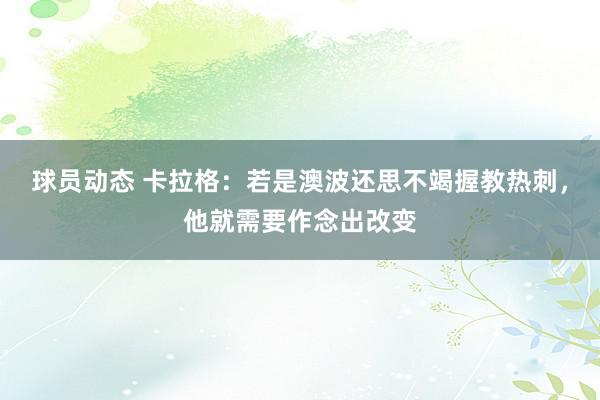 球员动态 卡拉格：若是澳波还思不竭握教热刺，他就需要作念出改变